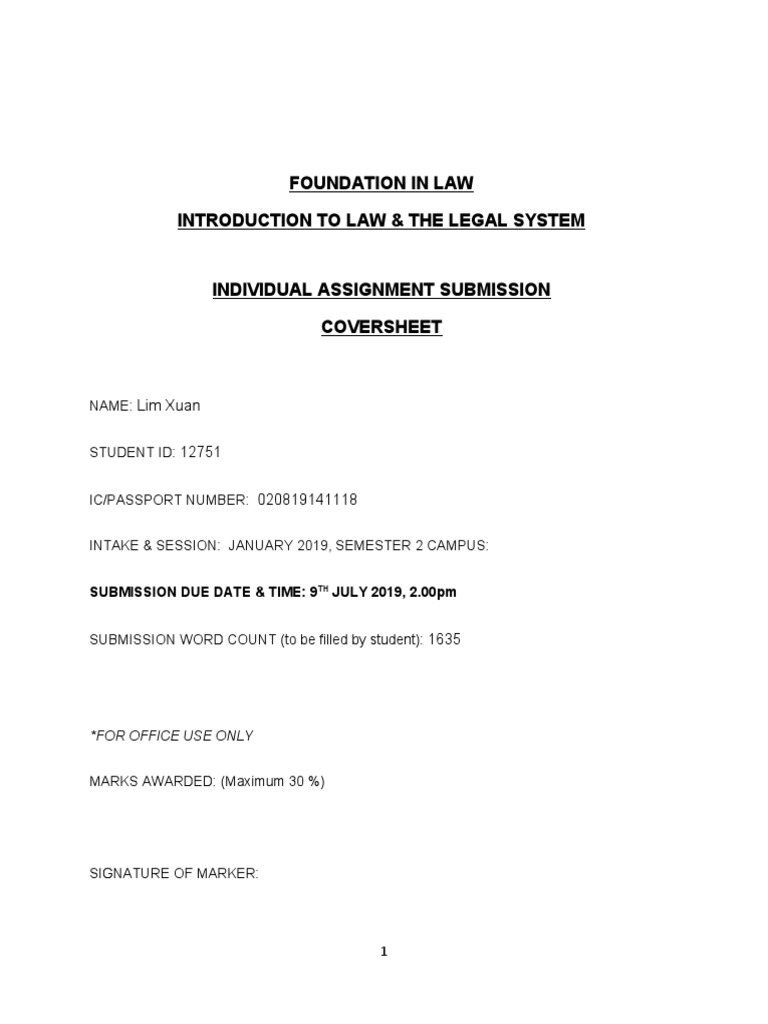 FOUNDATION IN LAW

INTRODUCTION TO LAW & THE LEGAL SYSTEM

INDIVIDUAL ASSIGNMENT SUBMISSION

COVERSHEET

NAME: Lim Xuan

STUDENT ID: 12751

IC/PASSPORT NUMBER: 020819141118

INTAKE & SESSION: JANUARY 2019, SEMESTER 2 CAMPUS:

SUBMISSION DUE DATE & TIME: 9$^{TH}$ JULY 2019, 2.00pm

SUBMISSION WORD COUNT (to be filled by student): 1635

*FOR OFFICE USE ONLY

MARKS AWARDED: (Maximum 30 %)

SIGNATURE OF MARKER:

1